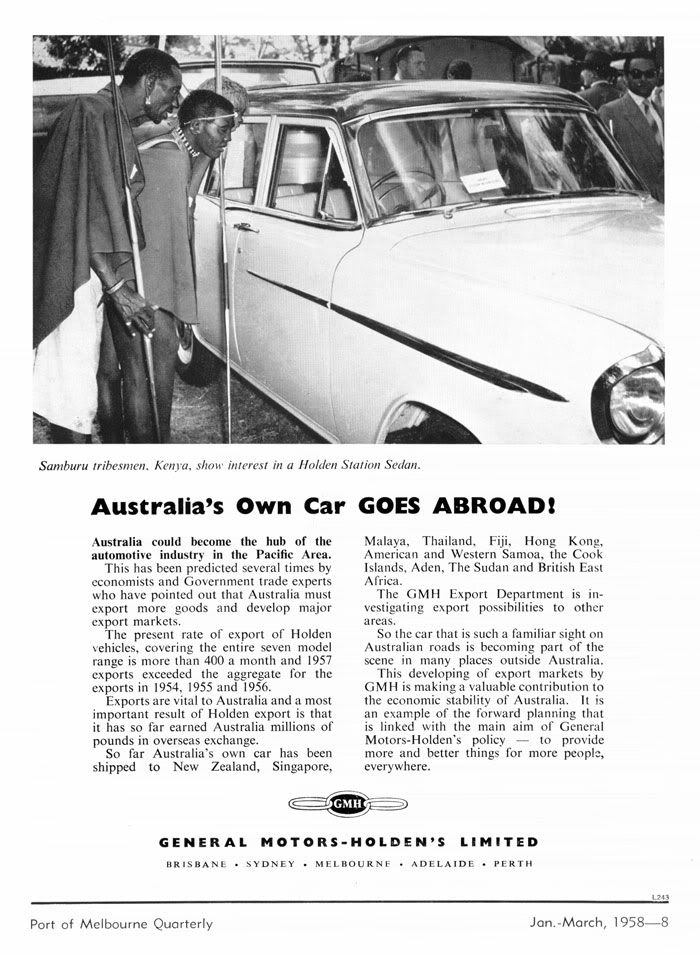 Samburu tribesmen, Kenya, show interest in a Holden Station Sedan.

Australia's Own Car GOES ABROAD!

Australia could become the hub of the automotive industry in the Pacific Area.

This has been predicted several times by economists and Government trade experts who have pointed out that Australia must export more goods and develop major export markets.

The present rate of export of Holden vehicles, covering the entire seven model range is more than 400 a month and 1957 exports exceeded the aggregate for the exports in 1954, 1955 and 1956.

Exports are vital to Australia and a most important result of Holden export is that it has so far earned Australia millions of pounds in overseas exchange.

So far Australia's own car has been shipped to New Zealand, Singapore, Malaya, Thailand, Fiji, Hong Kong, American and Western Samoa, the Cook Islands, Aden, The Sudan and British East Africa.

The GMH Export Department is investigating export possibilities to other areas.

So the car that is such a familiar sight on Australian roads is becoming part of the scene in many places outside Australia.

This developing of export markets by GMH is making a valuable contribution to the economic stability of Australia. It is an example of the forward planning that is linked with the main aim of General Motors-Holden's policy — to provide more and better things for more people, everywhere.

GMH

GENERAL MOTORS-HOLDEN'S LIMITED

BRISBANE • SYDNEY • MELBOURNE • ADELAIDE • PERTH

L243

Port of Melbourne Quarterly

Jan.-March, 1958—8